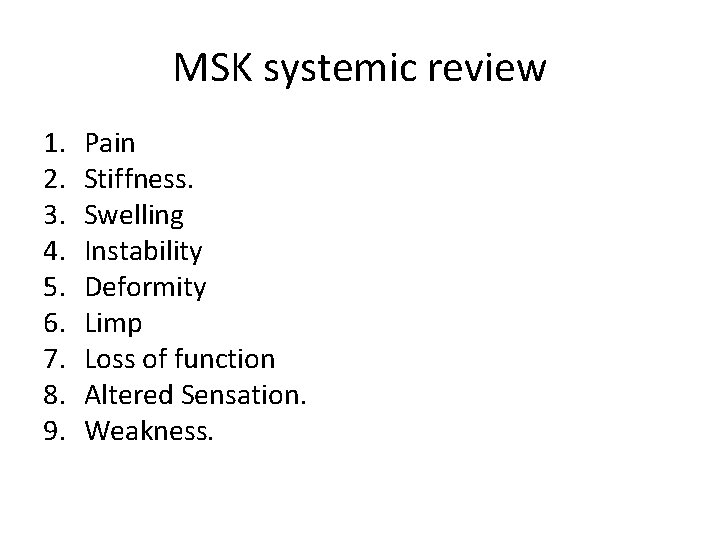 MSK systemic review

1. Pain
2. Stiffness.
3. Swelling
4. Instability
5. Deformity
6. Limp
7. Loss of function
8. Altered Sensation.
9. Weakness.